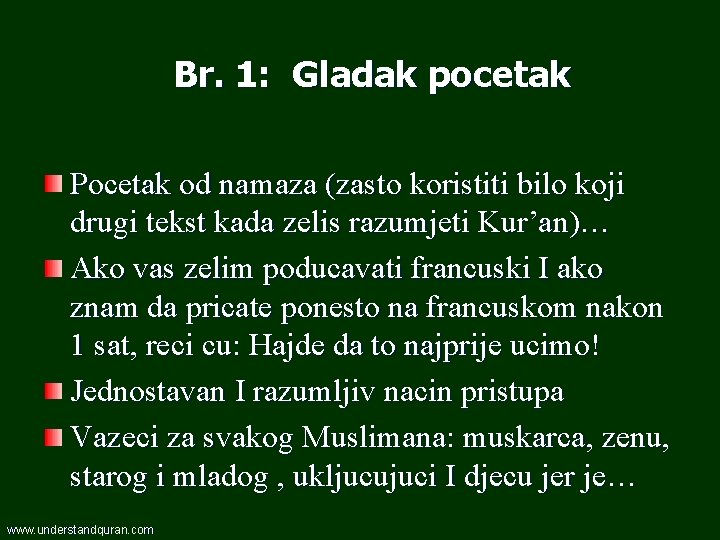 Br. 1: Gladak pocetak

Pocetak od namaza (zasto koristiti bilo koji drugi tekst kada zelis razumjeti Kur’an)…

Ako vas zelim poducavati francuski I ako znam da pricate ponesto na francuskom nakon 1 sat, reci cu: Hajde da to najprije ucimo!

Jednostavan I razumljiv nacin pristupa

Vazeci za svakog Muslimana: muskarca, zenu, starog i mladog , ukljucujuci I djecu jer je…

www.understandquran.com